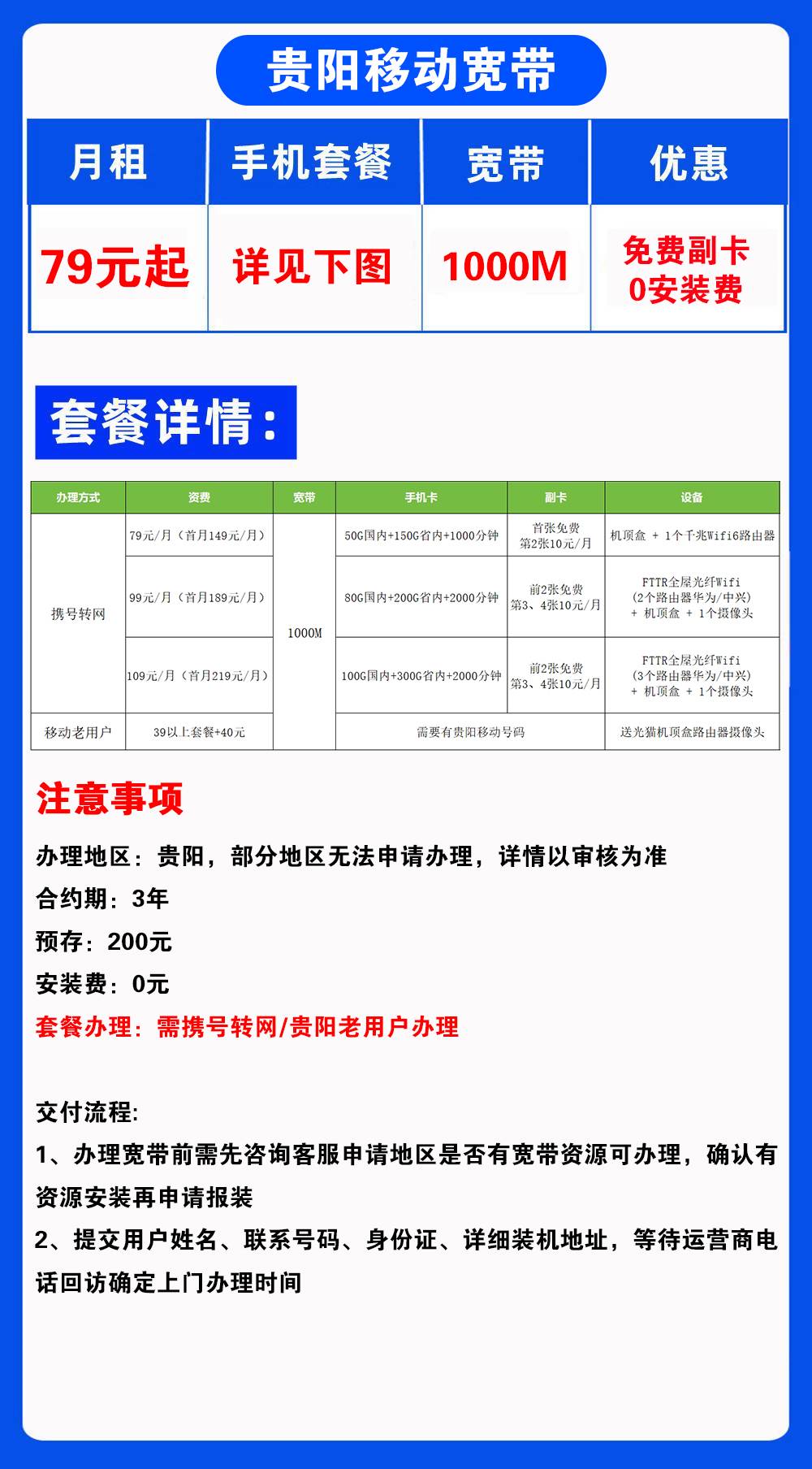 贵阳移动宽带

| 月租 | 手机套餐 | 宽带 | 优惠 |
|---|---|---|---|
| 79元起 | 详见下图 | 1000M | 免费副卡 0安装费 |

套餐详情：

| 办理方式 | 资费 | 宽带 | 手机卡 | 副卡 | 设备 |
|---|---|---|---|---|---|
| 携号转网 | 79元/月（首月149元/月） | 1000M | 50G国内+150G省内+1000分钟 | 首张免费 第2张10元/月 | 机顶盒 + 1个千兆Wifi6路由器 |
| | 99元/月（首月189元/月） | | 80G国内+200G省内+2000分钟 | 前2张免费 第3、4张10元/月 | FTTR全屋光纤Wifi (2个路由器华为/中兴) + 机顶盒 + 1个摄像头 |
| | 109元/月（首月219元/月） | | 100G国内+300G省内+2000分钟 | 前2张免费 第3、4张10元/月 | FTTR全屋光纤Wifi (3个路由器华为/中兴) + 机顶盒 + 1个摄像头 |
| 移动老用户 | 39以上套餐+40元 | | 需要有贵阳移动号码 | | 送光猫机顶盒路由器摄像头 |

注意事项

办理地区：贵阳，部分地区无法申请办理，详情以审核为准

合约期：3年

预存：200元

安装费：0元

套餐办理：需携号转网/贵阳老用户办理

交付流程:

1、办理宽带前需先咨询客服申请地区是否有宽带资源可办理，确认有资源安装再申请报装

2、提交用户姓名、联系号码、身份证、详细装机地址，等待运营商电话回访确定上门办理时间